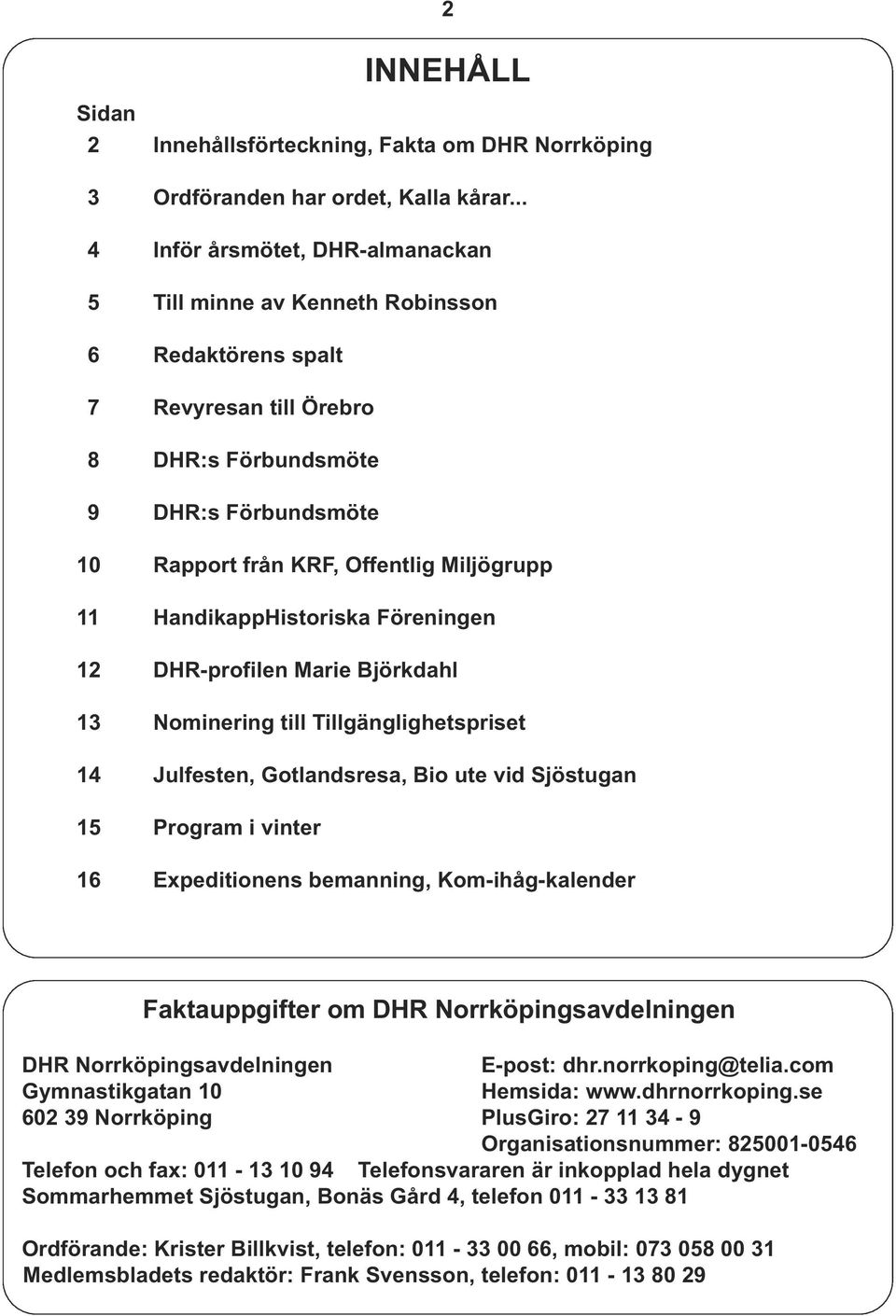 2

INNEHÅLL

Sidan
2 Innehållsförteckning, Fakta om DHR Norrköping
3 Ordföranden har ordet, Kalla kårar...
4 Inför årsmötet, DHR-almanackan
5 Till minne av Kenneth Robinsson
6 Redaktörens spalt
7 Revyresan till Örebro
8 DHR:s Förbundsmöte
9 DHR:s Förbundsmöte
10 Rapport från KRF, Offentlig Miljögrupp
11 HandikappHistoriska Föreningen
12 DHR-profilen Marie Björkdahl
13 Nominering till Tillgänglighetspriset
14 Julfesten, Gotlandsresa, Bio ute vid Sjöstugan
15 Program i vinter
16 Expeditionens bemanning, Kom-ihåg-kalender

Faktauppgifter om DHR Norrköpingsavdelningen

DHR Norrköpingsavdelningen
Gymnastikgatan 10
602 39 Norrköping

E-post: dhr.norrkoping@telia.com
Hemsida: www.dhrnorrkoping.se
PlusGiro: 27 11 34 - 9
Organisationsnummer: 825001-0546

Telefon och fax: 011 - 13 10 94 Telefonsvararen är inkopplad hela dygnet
Sommarhemmet Sjöstugan, Bonäs Gård 4, telefon 011 - 33 13 81

Ordförande: Krister Billkvist, telefon: 011 - 33 00 66, mobil: 073 058 00 31
Medlemsbladets redaktör: Frank Svensson, telefon: 011 - 13 80 29